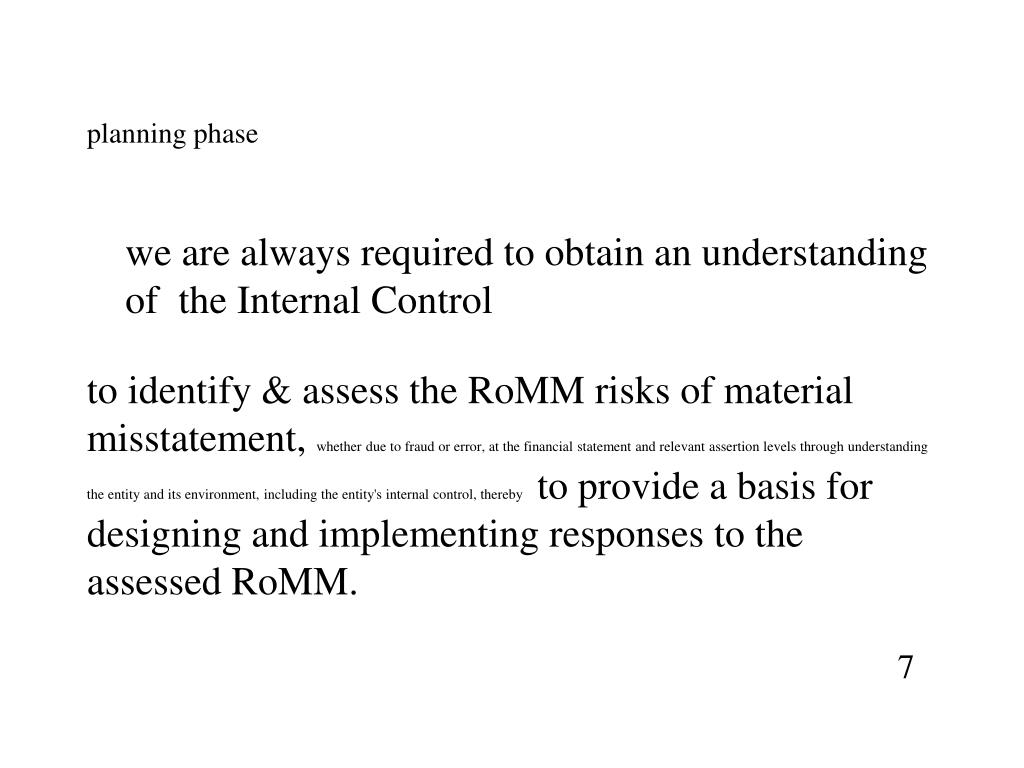 planning phase

we are always required to obtain an understanding of the Internal Control

to identify & assess the RoMM risks of material misstatement, whether due to fraud or error, at the financial statement and relevant assertion levels through understanding the entity and its environment, including the entity's internal control, thereby to provide a basis for designing and implementing responses to the assessed RoMM.

7